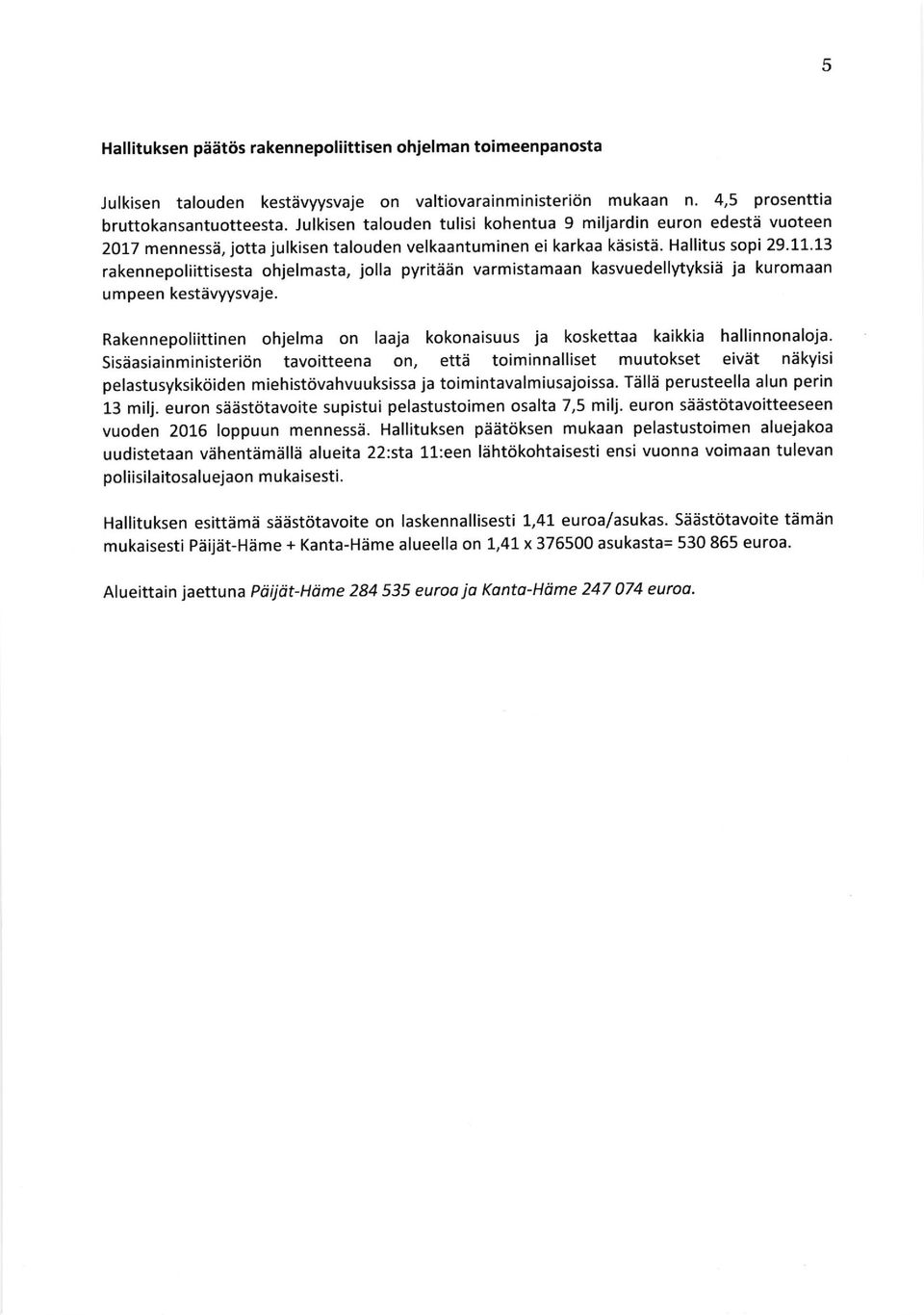 5

Hallituksen päätös rakennepoliittisen ohjelman toimeenpanosta

Julkisen talouden kestävyysvaje on valtiovarainministeriön mukaan n. 4,5 prosenttia bruttokansantuotteesta. Julkisen talouden tulisi kohentua 9 miljardin euron edestä vuoteen 2017 mennessä, jotta julkisen talouden velkaantuminen ei karkaa käsistä. Hallitus sopi 29.11.13 rakennepoliittisesta ohjelmasta, jolla pyritään varmistamaan kasvuedellytyksiä ja kuromaan umpeen kestävyysvaje.

Rakennepoliittinen ohjelma on laaja kokonaisuus ja koskettaa kaikkia hallinnonaloja. Sisäasiainministeriön tavoitteena on, että toiminnalliset muutokset eivät näkyisi pelastusyksiköiden miehistövahvuuksissa ja toimintavalmiusajoissa. Tällä perusteella alun perin 13 milj. euron säästötavoite supistui pelastustoimen osalta 7,5 milj. euron säästötavoitteeseen vuoden 2016 loppuun mennessä. Hallituksen päätöksen mukaan pelastustoimen aluejakoa uudistetaan vähentämällä alueita 22:sta 11:een lähtökohtaisesti ensi vuonna voimaan tulevan poliisilaitosaluejaon mukaisesti.

Hallituksen esittämä säästötavoite on laskennallisesti 1,41 euroa/asukas. Säästötavoite tämän mukaisesti Päijät-Häme + Kanta-Häme alueella on 1,41 x 376500 asukasta= 530 865 euroa.

Alueittain jaettuna Päijät-Häme 284 535 euroa ja Kanta-Häme 247 074 euroa.